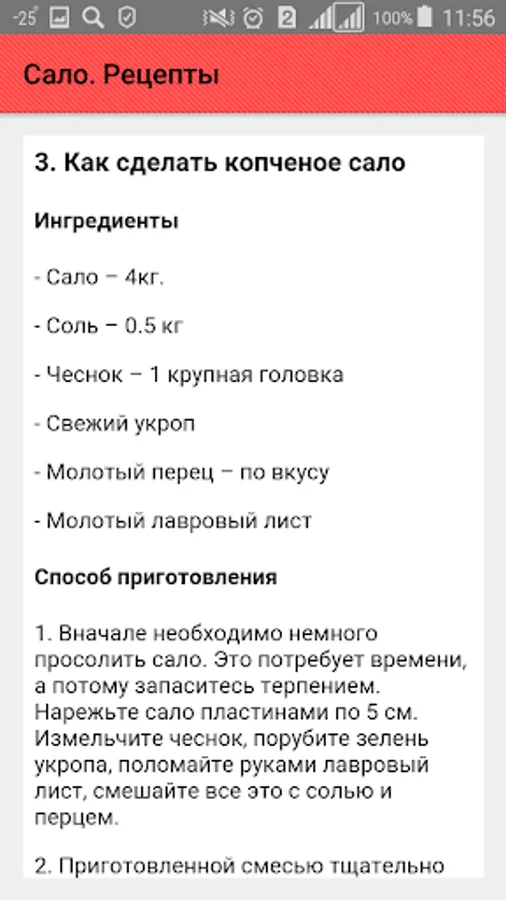 -25° 2 100% 11:56

Сало. Рецепты

3. Как сделать копченое сало

Ингредиенты

- Сало – 4кг.

- Соль – 0.5 кг

- Чеснок – 1 крупная головка

- Свежий укроп

- Молотый перец – по вкусу

- Молотый лавровый лист

Способ приготовления

1. Вначале необходимо немного просолить сало. Это потребует времени, а потому запаситесь терпением. Нарежьте сало пластинами по 5 см. Измельчите чеснок, порубите зелень укропа, поломайте руками лавровый лист, смешайте все это с солью и перцем.

2. Приготовленной смесью тщательно